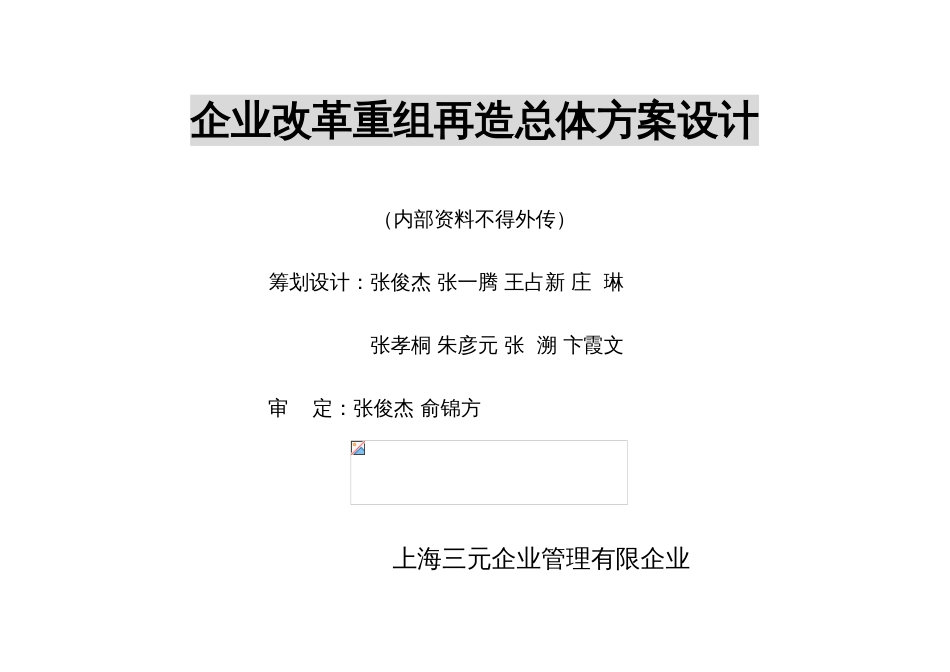 企业改革重组再造总体方案设计

（内部资料不得外传）

筹划设计：张俊杰 张一腾 王占新 庄 琳

张孝桐 朱彦元 张 溯 卞霞文

审 定：张俊杰 俞锦方

上海三元企业管理有限企业